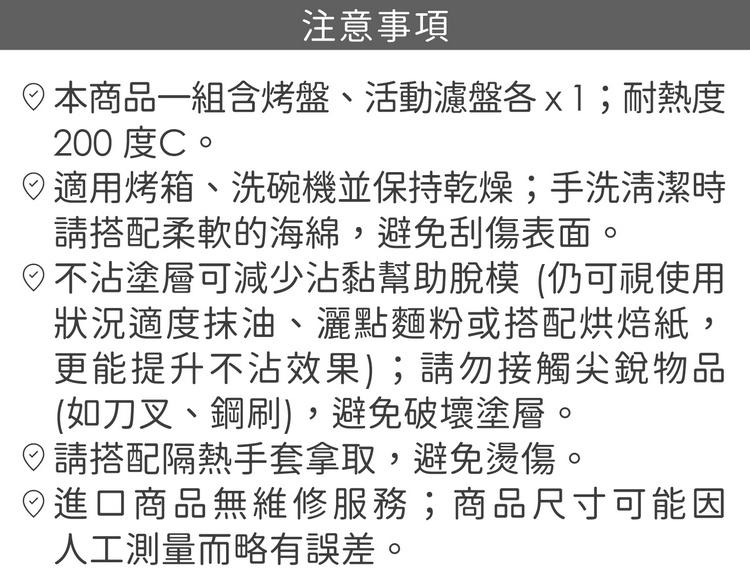 注意事項

本商品一組含烤盤、活動濾盤各x1；耐熱度200度C。

適用烤箱、洗碗機並保持乾燥；手洗清潔時請搭配柔軟的海綿，避免刮傷表面。

不沾塗層可減少沾黏幫助脫模（仍可視使用狀況適度抹油、灑點麵粉或搭配烘焙紙，更能提升不沾效果）；請勿接觸尖銳物品（如刀叉、鋼刷），避免破壞塗層。

請搭配隔熱手套拿取，避免燙傷。

進口商品無維修服務；商品尺寸可能因人工測量而略有誤差。